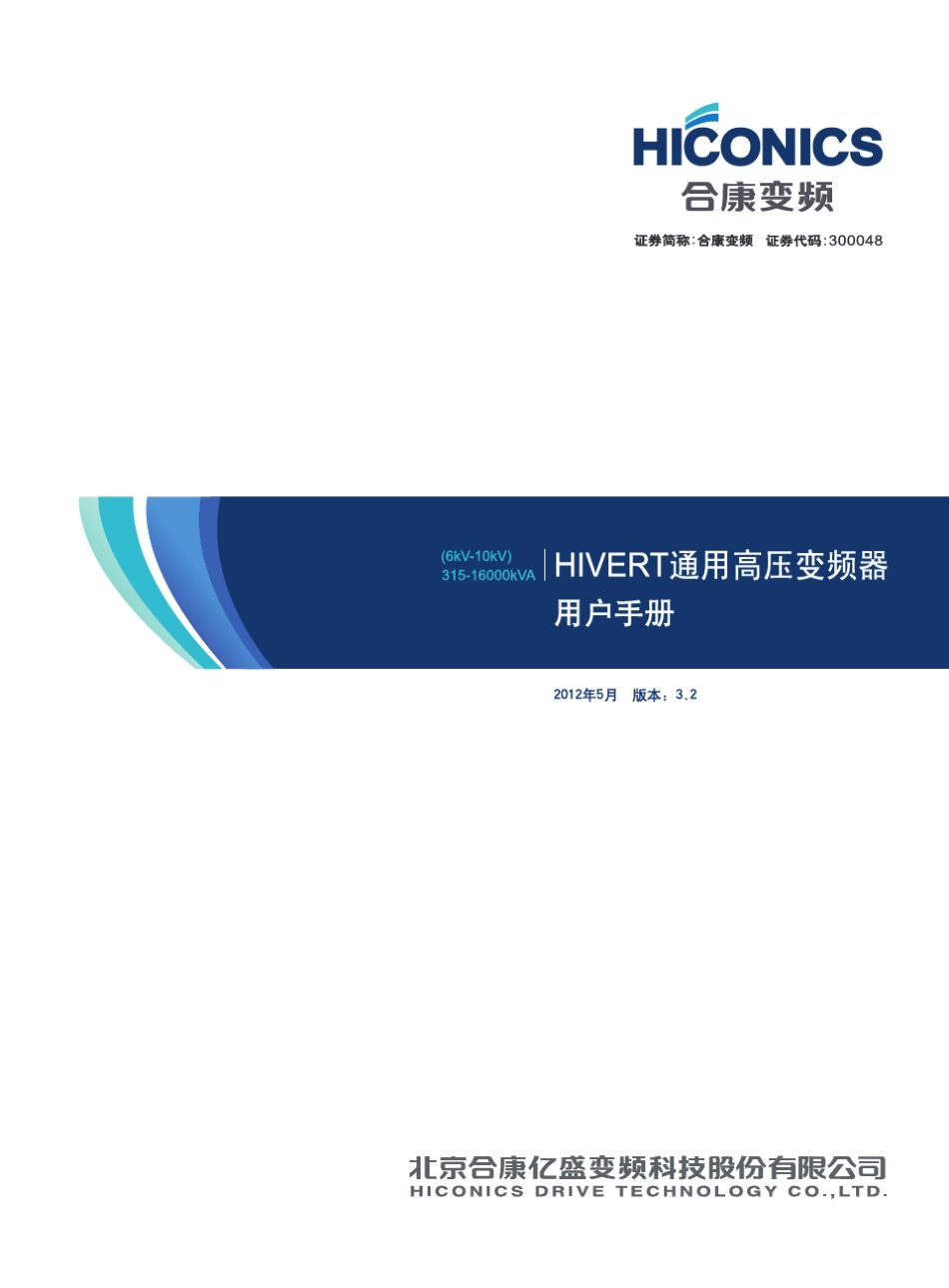 HICONICS
合康变频

证券简称:合康变频　证券代码:300048

(6kV-10kV)
315-16000kVA

HIVERT通用高压变频器
用户手册

2012年5月　版本：3.2

北京合康亿盛变频科技股份有限公司
HICONICS DRIVE TECHNOLOGY CO.,LTD.